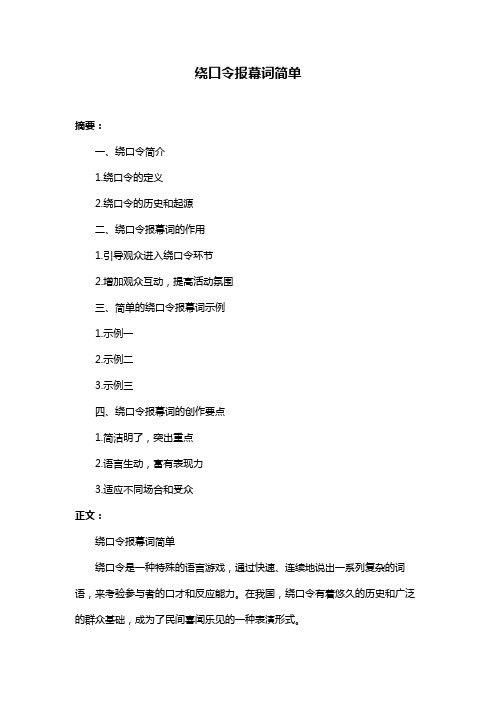 绕口令报幕词简单

摘要：

一、绕口令简介

1.绕口令的定义

2.绕口令的历史和起源

二、绕口令报幕词的作用

1.引导观众进入绕口令环节

2.增加观众互动，提高活动氛围

三、简单的绕口令报幕词示例

1.示例一

2.示例二

3.示例三

四、绕口令报幕词的创作要点

1.简洁明了，突出重点

2.语言生动，富有表现力

3.适应不同场合和受众

正文：

绕口令报幕词简单

绕口令是一种特殊的语言游戏，通过快速、连续地说出一系列复杂的词语，来考验参与者的口才和反应能力。在我国，绕口令有着悠久的历史和广泛的群众基础，成为了民间喜闻乐见的一种表演形式。